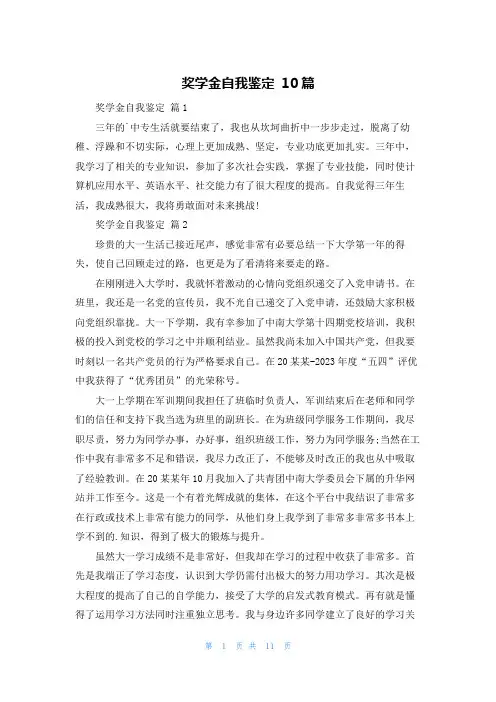 奖学金自我鉴定 10篇

奖学金自我鉴定 篇1

三年的`中专生活就要结束了，我也从坎坷曲折中一步步走过，脱离了幼稚、浮躁和不切实际，心理上更加成熟、坚定，专业功底更加扎实。三年中，我学习了相关的专业知识，参加了多次社会实践，掌握了专业技能，同时使计算机应用水平、英语水平、社交能力有了很大程度的提高。自我觉得三年生活，我成熟很大，我将勇敢面对未来挑战！

奖学金自我鉴定 篇2

珍贵的大一生活已接近尾声，感觉非常有必要总结一下大学第一年的得失，使自己回顾走过的路，也更是为了看清将来要走的路。

在刚刚进入大学时，我就怀着激动的心情向党组织递交了入党申请书。在班里，我还是一名党的宣传员，我不光自己递交了入党申请，还鼓励大家积极向党组织靠拢。大一下学期，我有幸参加了中南大学第十四期党校培训，我积极的投入到党校的学习之中并顺利结业。虽然我尚未加入中国共产党，但我要时刻以一名共产党员的行为严格要求自己。在20某某-2023年度“五四”评优中我获得了“优秀团员”的光荣称号。

大一上学期在军训期间我担任了班临时负责人，军训结束后在老师和同学们的信任和支持下我当选为班里的副班长。在为班级同学服务工作期间，我尽职尽责，努力为同学办事，办好事，组织班级工作，努力为同学服务;当然在工作中我有非常多不足和错误，我尽力改正了，不能够及时改正的我也从中吸取了经验教训。在20某某年10月我加入了共青团中南大学委员会下属的升华网站并工作至今。这是一个有着光辉成就的集体，在这个平台中我结识了非常多在行政或技术上非常有能力的同学，从他们身上我学到了非常多非常多书本上学不到的.知识，得到了极大的锻炼与提升。

虽然大一学习成绩不是非常好，但我却在学习的过程中收获了非常多。首先是我端正了学习态度，认识到大学仍需付出极大的努力用功学习。其次是极大程度的提高了自己的自学能力，接受了大学的启发式教育模式。再有就是懂得了运用学习方法同时注重独立思考。我与身边许多同学建立了良好的学习关

第 1 页 共 11 页